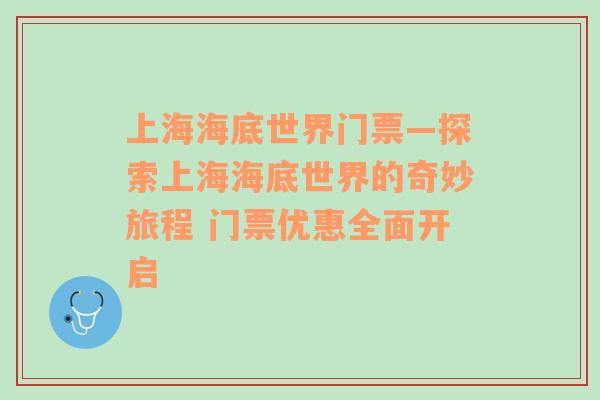 上海海底世界门票—探索上海海底世界的奇妙旅程 门票优惠全面开启